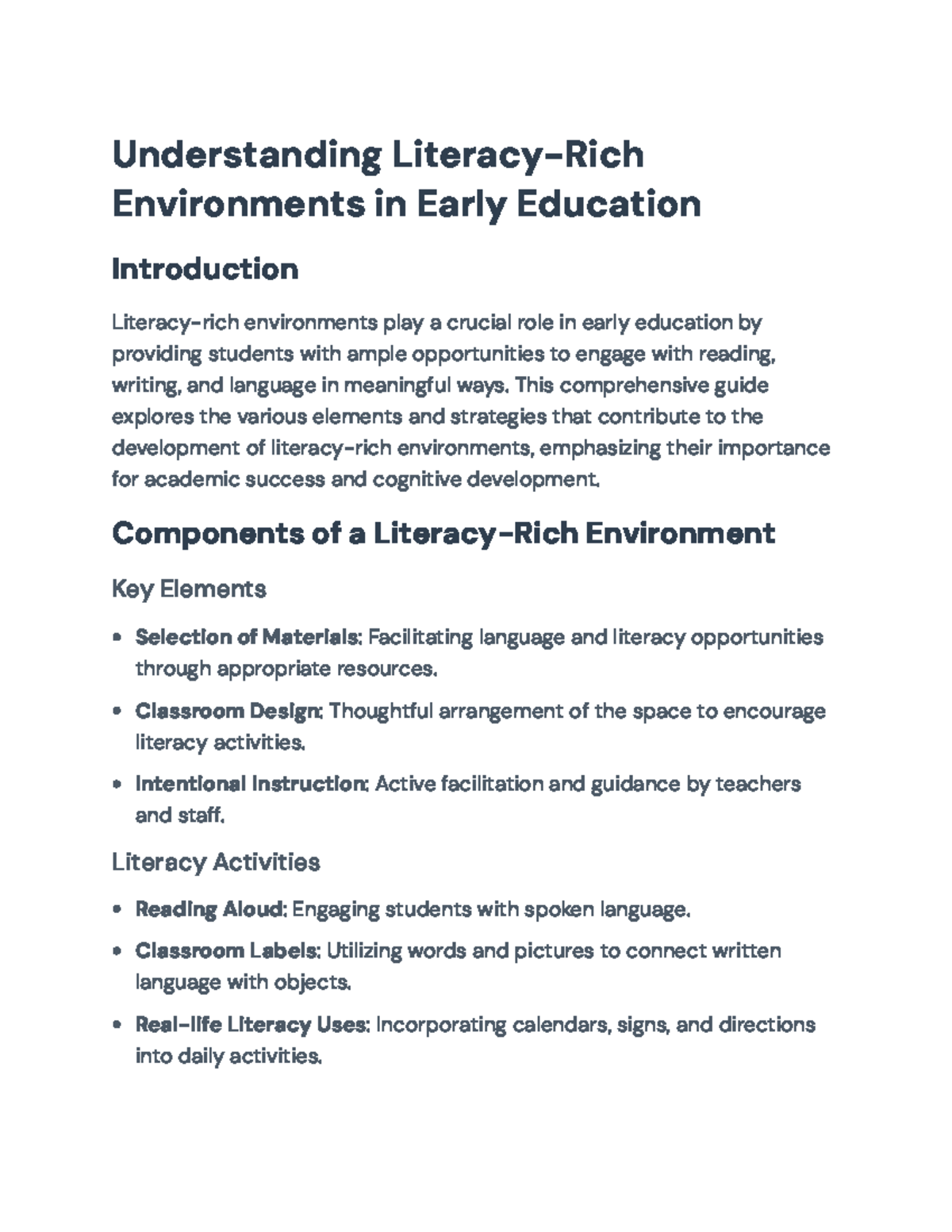 Understanding Literacy-Rich Environments in Early Education

Introduction

Literacy-rich environments play a crucial role in early education by providing students with ample opportunities to engage with reading, writing, and language in meaningful ways. This comprehensive guide explores the various elements and strategies that contribute to the development of literacy-rich environments, emphasizing their importance for academic success and cognitive development.

Components of a Literacy-Rich Environment

Key Elements

• Selection of Materials: Facilitating language and literacy opportunities through appropriate resources.

• Classroom Design: Thoughtful arrangement of the space to encourage literacy activities.

• Intentional Instruction: Active facilitation and guidance by teachers and staff.

Literacy Activities

• Reading Aloud: Engaging students with spoken language.

• Classroom Labels: Utilizing words and pictures to connect written language with objects.

• Real-life Literacy Uses: Incorporating calendars, signs, and directions into daily activities.